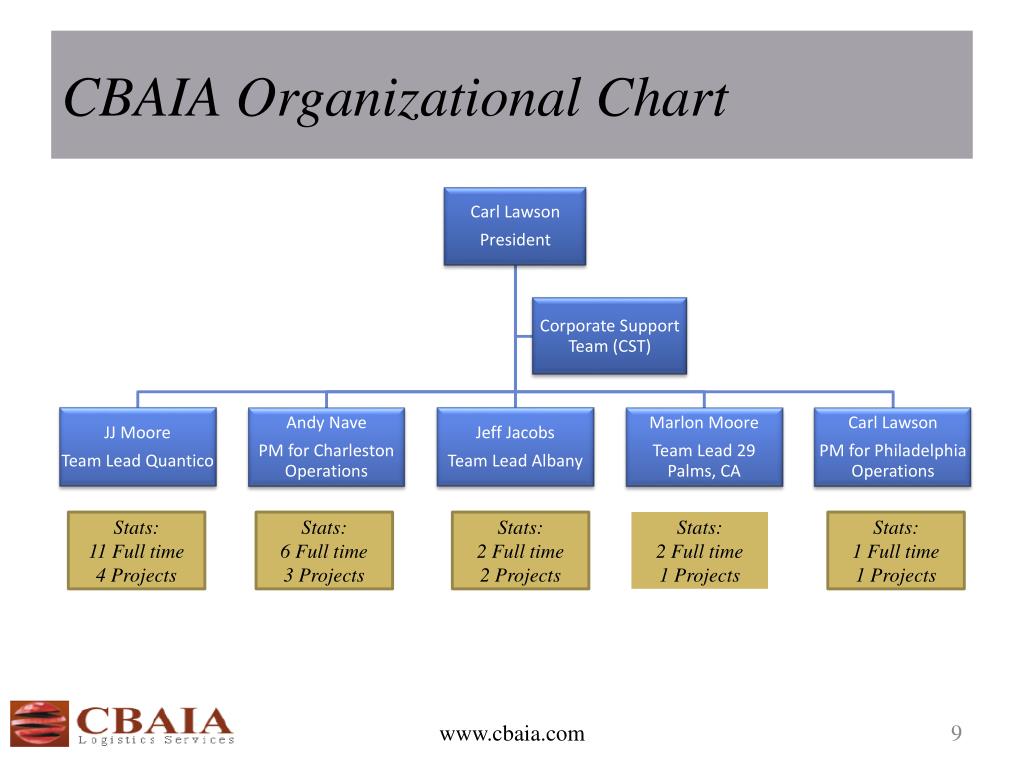 CBAIA Organizational Chart

Carl Lawson
President

Corporate Support Team (CST)

JJ Moore
Team Lead Quantico

Andy Nave
PM for Charleston Operations

Jeff Jacobs
Team Lead Albany

Marlon Moore
Team Lead 29 Palms, CA

Carl Lawson
PM for Philadelphia Operations

Stats:
11 Full time
4 Projects

Stats:
6 Full time
3 Projects

Stats:
2 Full time
2 Projects

Stats:
2 Full time
1 Projects

Stats:
1 Full time
1 Projects

CBAIA
Logistics Services

www.cbaia.com

9